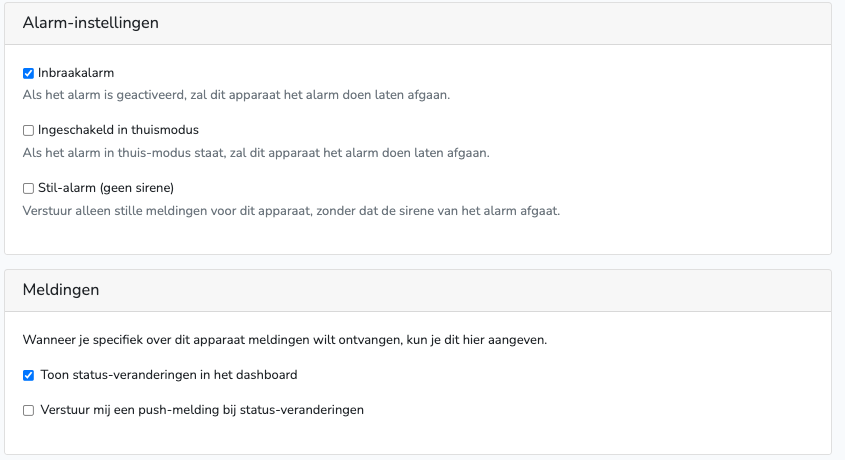 Alarm-instellingen

Inbraakalarm
Als het alarm is geactiveerd, zal dit apparaat het alarm doen laten afgaan.

Ingeschakeld in thuismodus
Als het alarm in thuis-modus staat, zal dit apparaat het alarm doen laten afgaan.

Stil-alarm (geen sirene)
Verstuur alleen stille meldingen voor dit apparaat, zonder dat de sirene van het alarm afgaat.

Meldingen

Wanneer je specifiek over dit apparaat meldingen wilt ontvangen, kun je dit hier aangeven.

Toon status-veranderingen in het dashboard

Verstuur mij een push-melding bij status-veranderingen